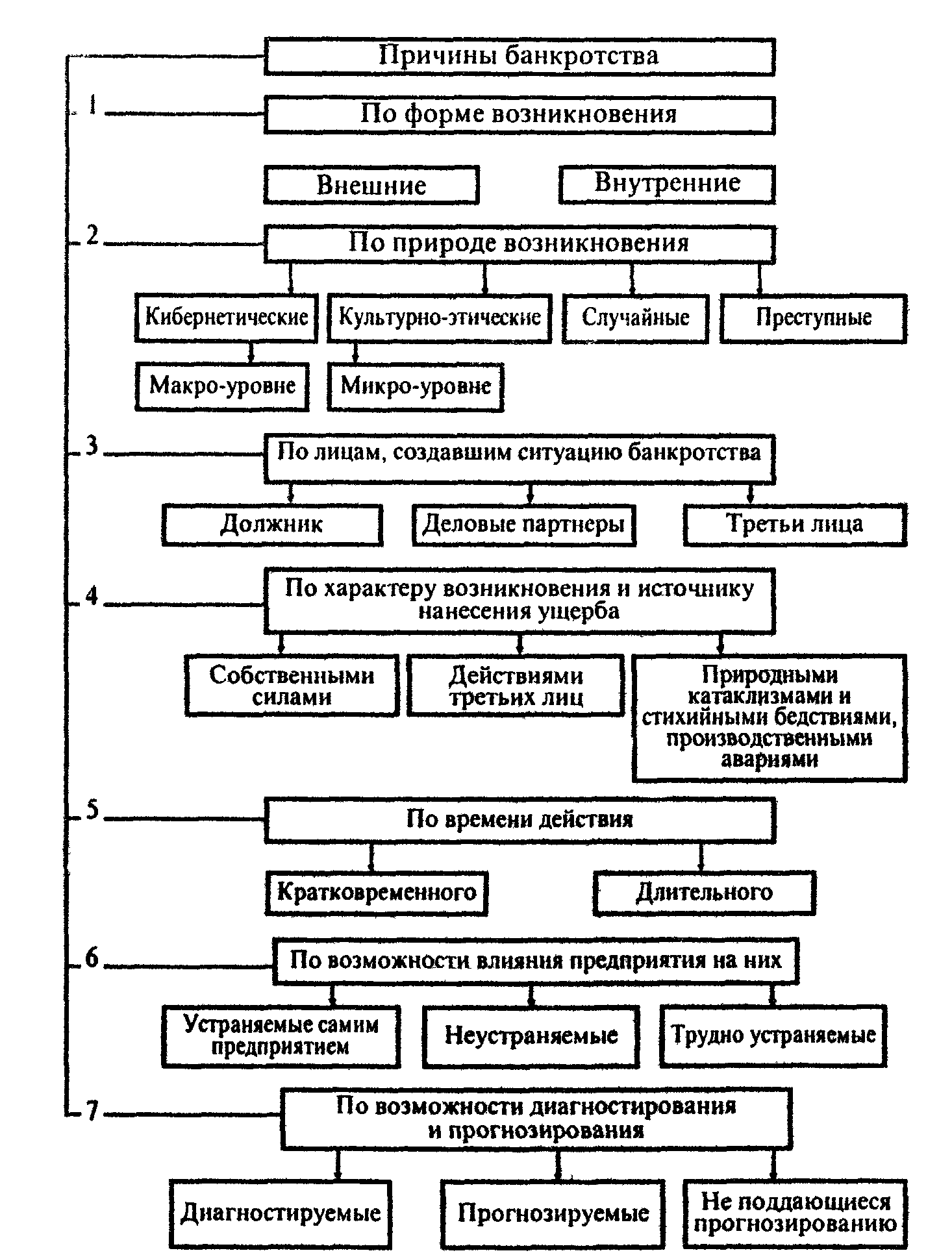 Причины банкротства

1 По форме возникновения

Внешние

Внутренние

2 По природе возникновения

Кибернетические

Культурно-этические

Случайные

Преступные

Макро-уровне

Микро-уровне

3 По лицам, создавшим ситуацию банкротства

Должник

Деловые партнеры

Третьи лица

4 По характеру возникновения и источнику нанесения ущерба

Собственными силами

Действиями третьих лиц

Природными катаклизмами и стихийными бедствиями, производственными авариями

5 По времени действия

Кратковременного

Длительного

6 По возможности влияния предприятия на них

Устраняемые самим предприятием

Неустраняемые

Трудно устраняемые

7 По возможности диагностирования и прогнозирования

Диагностируемые

Прогнозируемые

Не поддающиеся прогнозированию